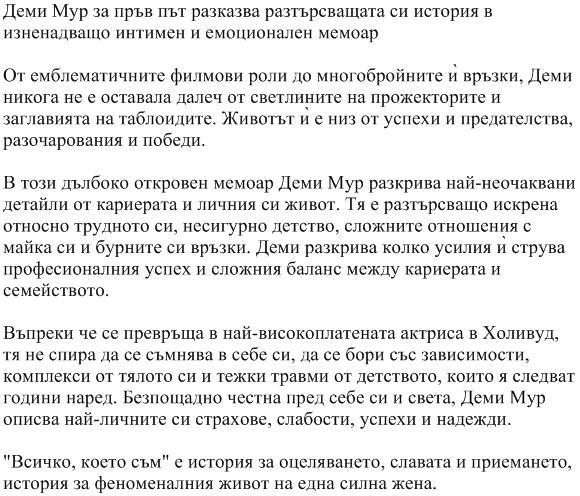 Деми Мур за пръв път разказва разтърсващата си история в изненадващо интимен и емоционален мемоар

От емблематичните филмови роли до многобройните ѝ връзки, Деми никога не е оставала далеч от светлините на прожекторите и заглавията на таблоидите. Животът ѝ е низ от успехи и предателства, разочарования и победи.

В този дълбоко откровен мемоар Деми Мур разкрива най-неочаквани детайли от кариерата и личния си живот. Тя е разтърсващо искрена относно трудното си, несигурно детство, сложните отношения с майка си и бурните си връзки. Деми разкрива колко усилия ѝ струва професионалния успех и сложния баланс между кариерата и семейството.

Въпреки че се превръща в най-високоплатената актриса в Холивуд, тя не спира да се съмнява в себе си, да се бори със зависимости, комплекси от тялото си и тежки травми от детството, които я следват години наред. Безпощадно честна пред себе си и света, Деми Мур описва най-личните си страхове, слабости, успехи и надежди.

"Всичко, което съм" е история за оцеляването, славата и приемането, история за феноменалния живот на една силна жена.